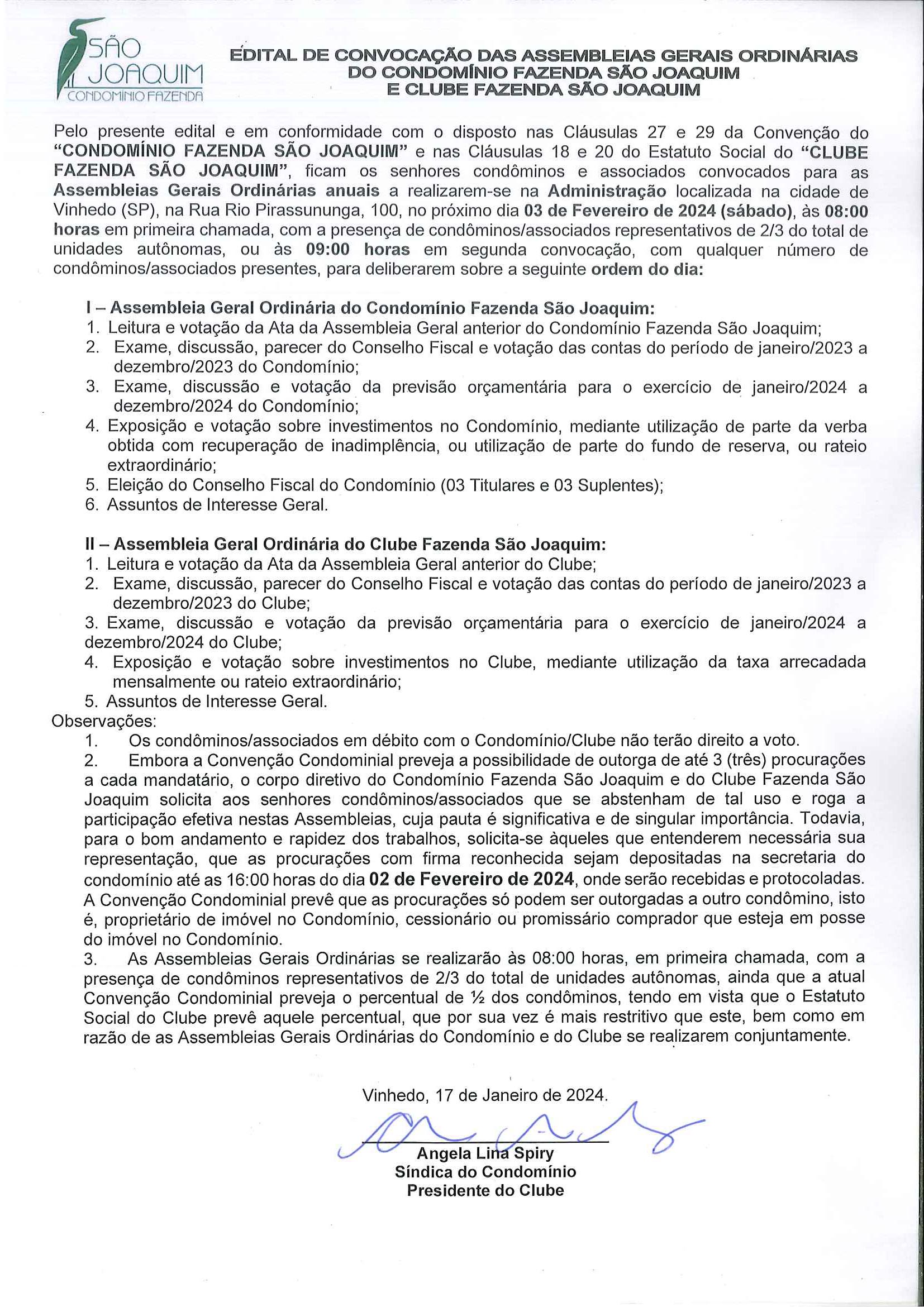 SÃO JOAQUIM CONDOMÍNIO FAZENDA

EDITAL DE CONVOCAÇÃO DAS ASSEMBLEIAS GERAIS ORDINÁRIAS DO CONDOMÍNIO FAZENDA SÃO JOAQUIM E CLUBE FAZENDA SÃO JOAQUIM

Pelo presente edital e em conformidade com o disposto nas Cláusulas 27 e 29 da Convenção do "CONDOMÍNIO FAZENDA SÃO JOAQUIM" e nas Cláusulas 18 e 20 do Estatuto Social do "CLUBE FAZENDA SÃO JOAQUIM", ficam os senhores condôminos e associados convocados para as Assembleias Gerais Ordinárias anuais a realizarem-se na Administração localizada na cidade de Vinhedo (SP), na Rua Rio Pirassununga, 100, no próximo dia 03 de Fevereiro de 2024 (sábado), às 08:00 horas em primeira chamada, com a presença de condôminos/associados representativos de 2/3 do total de unidades autônomas, ou às 09:00 horas em segunda convocação, com qualquer número de condôminos/associados presentes, para deliberarem sobre a seguinte ordem do dia:

I – Assembleia Geral Ordinária do Condomínio Fazenda São Joaquim:
1. Leitura e votação da Ata da Assembleia Geral anterior do Condomínio Fazenda São Joaquim;
2. Exame, discussão, parecer do Conselho Fiscal e votação das contas do período de janeiro/2023 a dezembro/2023 do Condomínio;
3. Exame, discussão e votação da previsão orçamentária para o exercício de janeiro/2024 a dezembro/2024 do Condomínio;
4. Exposição e votação sobre investimentos no Condomínio, mediante utilização de parte da verba obtida com recuperação de inadimplência, ou utilização de parte do fundo de reserva, ou rateio extraordinário;
5. Eleição do Conselho Fiscal do Condomínio (03 Titulares e 03 Suplentes);
6. Assuntos de Interesse Geral.

II – Assembleia Geral Ordinária do Clube Fazenda São Joaquim:
1. Leitura e votação da Ata da Assembleia Geral anterior do Clube;
2. Exame, discussão, parecer do Conselho Fiscal e votação das contas do período de janeiro/2023 a dezembro/2023 do Clube;
3. Exame, discussão e votação da previsão orçamentária para o exercício de janeiro/2024 a dezembro/2024 do Clube;
4. Exposição e votação sobre investimentos no Clube, mediante utilização da taxa arrecadada mensalmente ou rateio extraordinário;
5. Assuntos de Interesse Geral.
Observações:
1. Os condôminos/associados em débito com o Condomínio/Clube não terão direito a voto.
2. Embora a Convenção Condominial preveja a possibilidade de outorga de até 3 (três) procurações a cada mandatário, o corpo diretivo do Condomínio Fazenda São Joaquim e do Clube Fazenda São Joaquim solicita aos senhores condôminos/associados que se abstenham de tal uso e roga a participação efetiva nestas Assembleias, cuja pauta é significativa e de singular importância. Todavia, para o bom andamento e rapidez dos trabalhos, solicita-se àqueles que entenderem necessária sua representação, que as procurações com firma reconhecida sejam depositadas na secretaria do condomínio até as 16:00 horas do dia 02 de Fevereiro de 2024, onde serão recebidas e protocoladas. A Convenção Condominial prevê que as procurações só podem ser outorgadas a outro condômino, isto é, proprietário de imóvel no Condomínio, cessionário ou promissário comprador que esteja em posse do imóvel no Condomínio.
3. As Assembleias Gerais Ordinárias se realizarão às 08:00 horas, em primeira chamada, com a presença de condôminos representativos de 2/3 do total de unidades autônomas, ainda que a atual Convenção Condominial preveja o percentual de ½ dos condôminos, tendo em vista que o Estatuto Social do Clube prevê aquele percentual, que por sua vez é mais restritivo que este, bem como em razão de as Assembleias Gerais Ordinárias do Condomínio e do Clube se realizarem conjuntamente.

Vinhedo, 17 de Janeiro de 2024.

Angela Lina Spiry
Síndica do Condomínio
Presidente do Clube